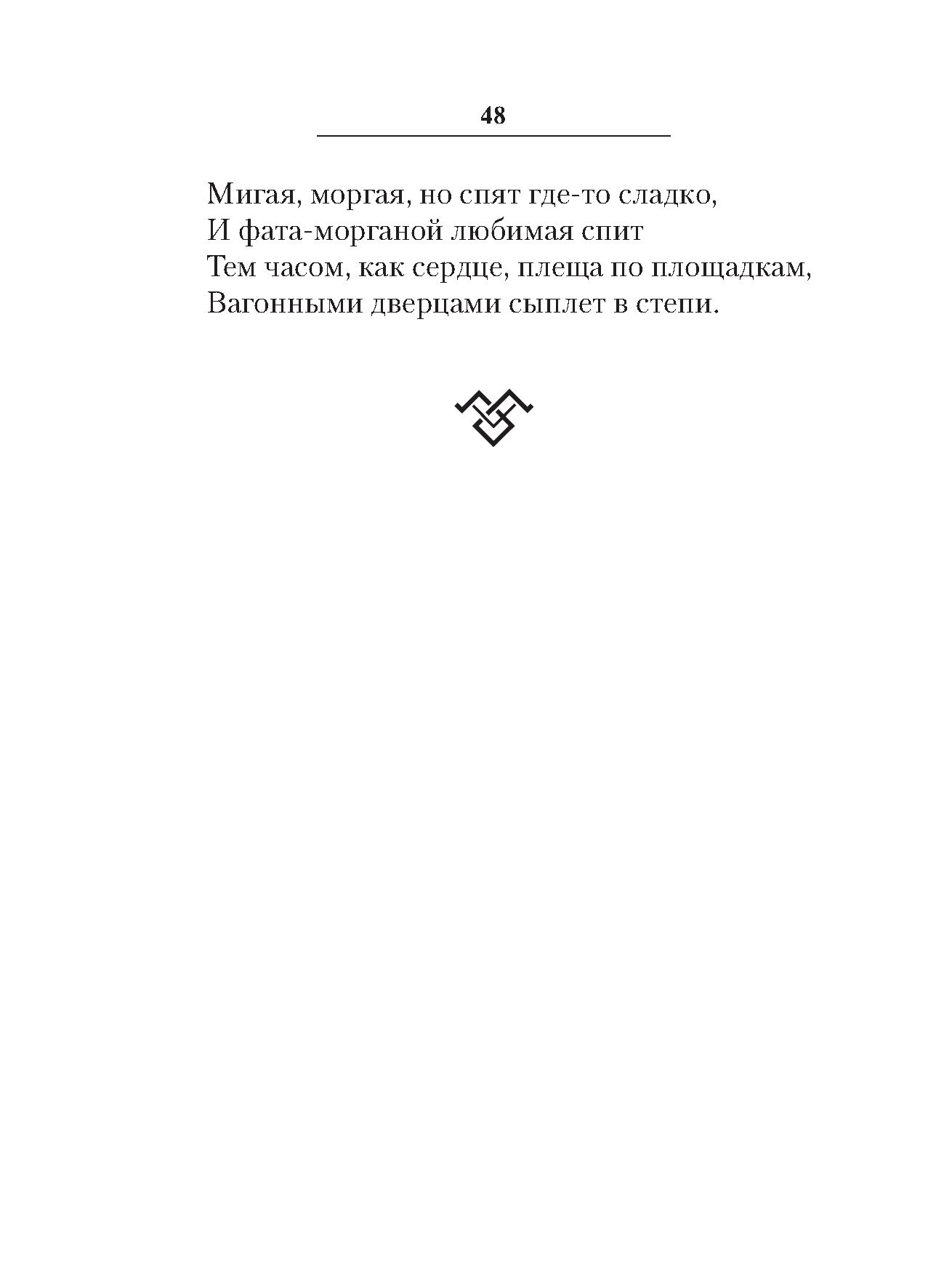 48

Мигая, моргая, но спят где-то сладко,
И фата-морганой любимая спит
Тем часом, как сердце, плеща по площадкам,
Вагонными дверцами сыплет в степи.